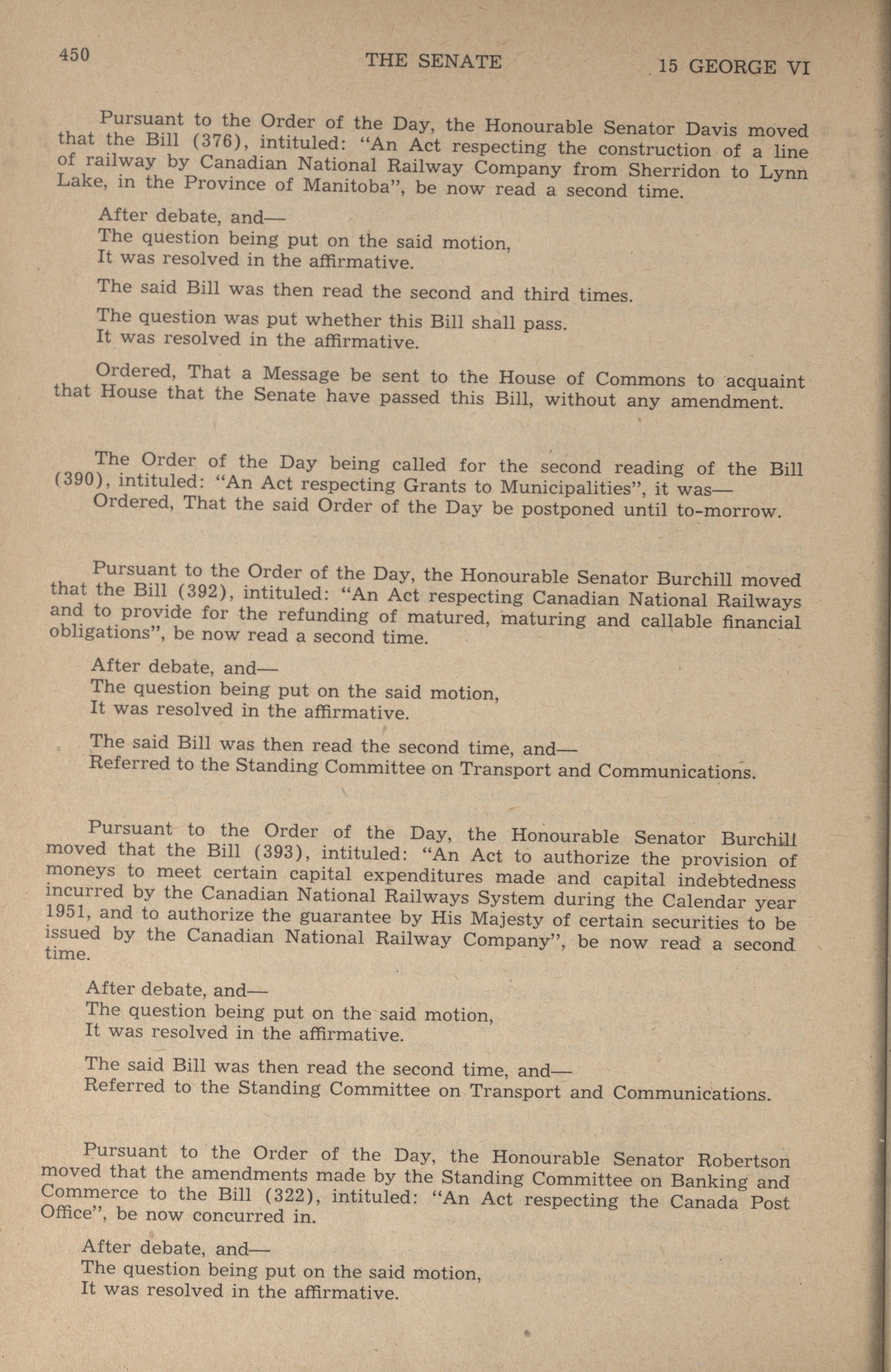 450 THE SENATE 15 GEORGE VI

Pursuant to the Order of the Day, the Honourable Senator Davis moved that the Bill (376), intituled: "An Act respecting the construction of a line of railway by Canadian National Railway Company from Sherridon to Lynn Lake, in the Province of Manitoba", be now read a second time.

After debate, and—
The question being put on the said motion,
It was resolved in the affirmative.

The said Bill was then read the second and third times.

The question was put whether this Bill shall pass.
It was resolved in the affirmative.

Ordered, That a Message be sent to the House of Commons to acquaint that House that the Senate have passed this Bill, without any amendment.

The Order of the Day being called for the second reading of the Bill (390), intituled: "An Act respecting Grants to Municipalities", it was—
Ordered, That the said Order of the Day be postponed until to-morrow.

Pursuant to the Order of the Day, the Honourable Senator Burchill moved that the Bill (392), intituled: "An Act respecting Canadian National Railways and to provide for the refunding of matured, maturing and callable financial obligations", be now read a second time.

After debate, and—
The question being put on the said motion,
It was resolved in the affirmative.

The said Bill was then read the second time, and—
Referred to the Standing Committee on Transport and Communications.

Pursuant to the Order of the Day, the Honourable Senator Burchill moved that the Bill (393), intituled: "An Act to authorize the provision of moneys to meet certain capital expenditures made and capital indebtedness incurred by the Canadian National Railways System during the Calendar year 1951, and to authorize the guarantee by His Majesty of certain securities to be issued by the Canadian National Railway Company", be now read a second time.

After debate, and—
The question being put on the said motion,
It was resolved in the affirmative.

The said Bill was then read the second time, and—
Referred to the Standing Committee on Transport and Communications.

Pursuant to the Order of the Day, the Honourable Senator Robertson moved that the amendments made by the Standing Committee on Banking and Commerce to the Bill (322), intituled: "An Act respecting the Canada Post Office", be now concurred in.

After debate, and—
The question being put on the said motion,
It was resolved in the affirmative.